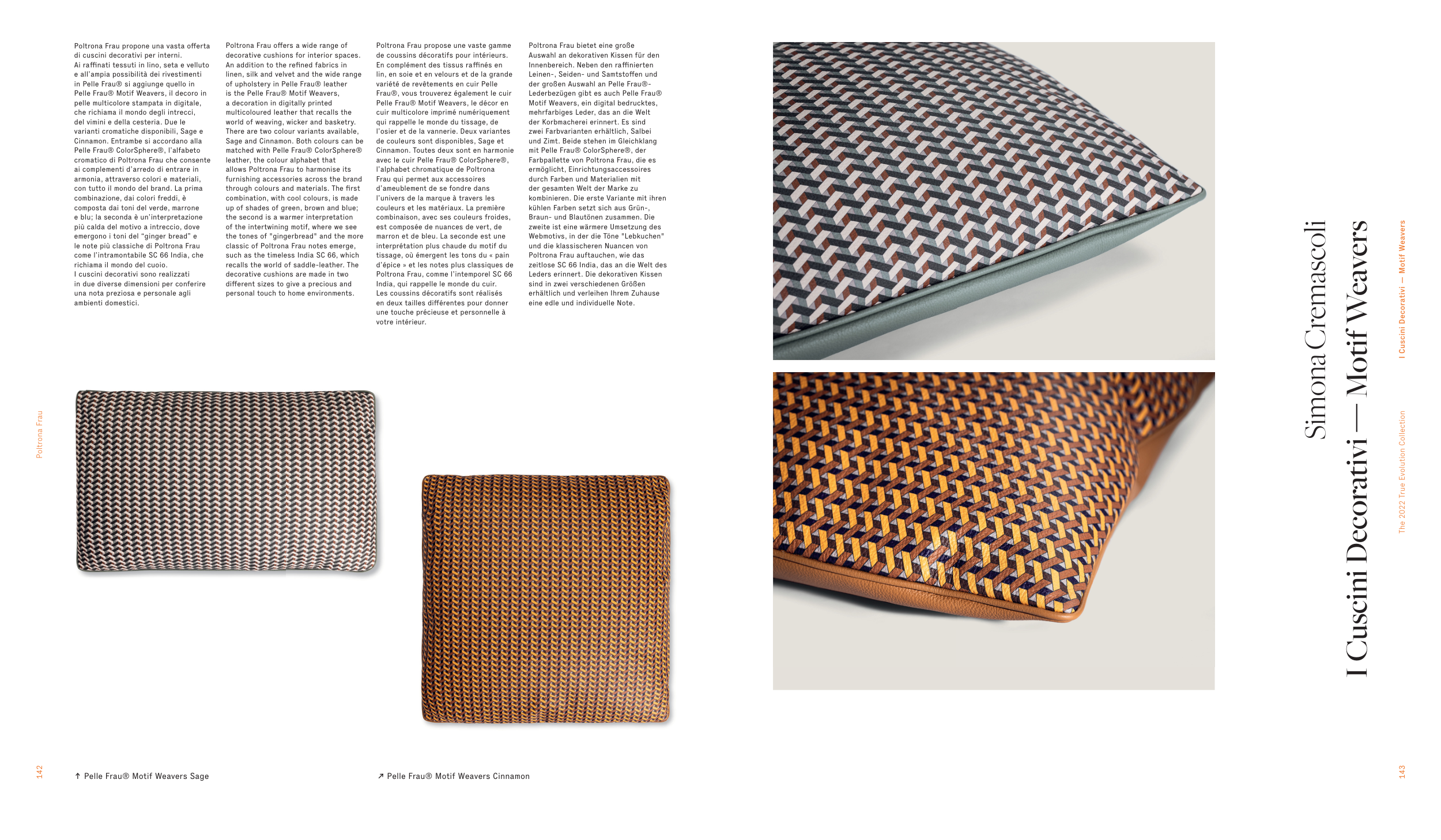 Poltrona Frau propone una vasta offerta di cuscini decorativi per interni. Ai raffinati tessuti in lino, seta e velluto e all'ampia possibilità dei rivestimenti in Pelle Frau® si aggiunge quello in Pelle Frau® Motif Weavers, il decoro in pelle multicolore stampata in digitale, che richiama il mondo degli intrecci, del vimini e della cesteria. Due le varianti cromatiche disponibili, Sage e Cinnamon. Entrambe si accordano alla Pelle Frau® ColorSphere®, l'alfabeto cromatico di Poltrona Frau che consente ai complementi d'arredo di entrare in armonia, attraverso colori e materiali, con tutto il mondo del brand. La prima combinazione, dai colori freddi, è composta dai toni del verde, marrone e blu; la seconda è un'interpretazione più calda del motivo a intreccio, dove emergono i toni del "ginger bread" e le note più classiche di Poltrona Frau come l'intramontabile SC 66 India, che richiama il mondo del cuoio.
I cuscini decorativi sono realizzati in due diverse dimensioni per conferire una nota preziosa e personale agli ambienti domestici.

Poltrona Frau offers a wide range of decorative cushions for interior spaces. An addition to the refined fabrics in linen, silk and velvet and the wide range of upholstery in Pelle Frau® leather is the Pelle Frau® Motif Weavers, a decoration in digitally printed multicoloured leather that recalls the world of weaving, wicker and basketry. There are two colour variants available, Sage and Cinnamon. Both colours can be matched with Pelle Frau® ColorSphere® leather, the colour alphabet that allows Poltrona Frau to harmonise its furnishing accessories across the brand through colours and materials. The first combination, with cool colours, is made up of shades of green, brown and blue; the second is a warmer interpretation of the intertwining motif, where we see the tones of "gingerbread" and the more classic of Poltrona Frau notes emerge, such as the timeless India SC 66, which recalls the world of saddle-leather. The decorative cushions are made in two different sizes to give a precious and personal touch to home environments.

Poltrona Frau propose une vaste gamme de coussins décoratifs pour intérieurs. En complément des tissus raffinés en lin, en soie et en velours et de la grande variété de revêtements en cuir Pelle Frau®, vous trouverez également le cuir Pelle Frau® Motif Weavers, le décor en cuir multicolore imprimé numériquement qui rappelle le monde du tissage, de l'osier et de la vannerie. Deux variantes de couleurs sont disponibles, Sage et Cinnamon. Toutes deux sont en harmonie avec le cuir Pelle Frau® ColorSphere®, l'alphabet chromatique de Poltrona Frau qui permet aux accessoires d'ameublement de se fondre dans l'univers de la marque à travers les couleurs et les matériaux. La première combinaison, avec ses couleurs froides, est composée de nuances de vert, de marron et de bleu. La seconde est une interprétation plus chaude du motif du tissage, où émergent les tons du « pain d'épice » et les notes plus classiques de Poltrona Frau, comme l'intemporel SC 66 India, qui rappelle le monde du cuir.
Les coussins décoratifs sont réalisés en deux tailles différentes pour donner une touche précieuse et personnelle à votre intérieur.

Poltrona Frau bietet eine große Auswahl an dekorativen Kissen für den Innenbereich. Neben den raffinierten Leinen-, Seiden- und Samtstoffen und der großen Auswahl an Pelle Frau®-Lederbezügen gibt es auch Pelle Frau® Motif Weavers, ein digital bedrucktes, mehrfarbiges Leder, das an die Welt der Korbmacherei erinnert. Es sind zwei Farbvarianten erhältlich, Salbei und Zimt. Beide stehen im Gleichklang mit Pelle Frau® ColorSphere®, der Farbpallette von Poltrona Frau, die es ermöglicht, Einrichtungsaccessoires durch Farben und Materialien mit der gesamten Welt der Marke zu kombinieren. Die erste Variante mit ihren kühlen Farben setzt sich aus Grün-, Braun- und Blautönen zusammen. Die zweite ist eine wärmere Umsetzung des Webmotivs, in der die Töne "Lebkuchen" und die klassischeren Nuancen von Poltrona Frau auftauchen, wie das zeitlose SC 66 India, das an die Welt des Leders erinnert. Die dekorativen Kissen sind in zwei verschiedenen Größen erhältlich und verleihen Ihrem Zuhause eine edle und individuelle Note.

Poltrona Frau

142

↑ Pelle Frau® Motif Weavers Sage

↗ Pelle Frau® Motif Weavers Cinnamon

Simona Cremascoli

I Cuscini Decorativi — Motif Weavers

I Cuscini Decorativi — Motif Weavers

The 2022 True Evolution Collection

143